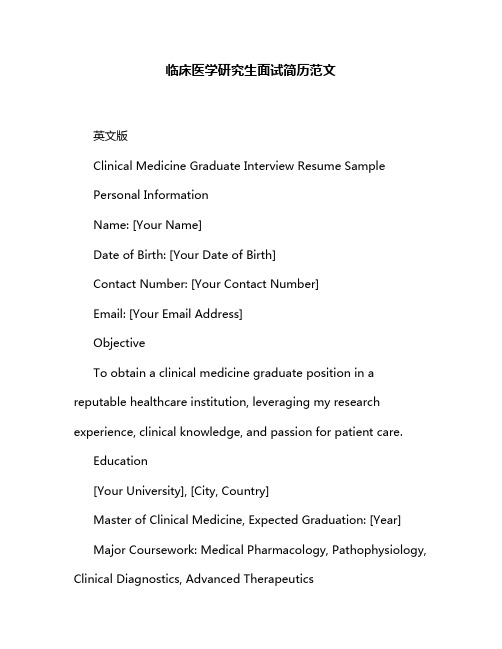 临床医学研究生面试简历范文

英文版

Clinical Medicine Graduate Interview Resume Sample

Personal Information

Name: [Your Name]

Date of Birth: [Your Date of Birth]

Contact Number: [Your Contact Number]

Email: [Your Email Address]

Objective

To obtain a clinical medicine graduate position in a reputable healthcare institution, leveraging my research experience, clinical knowledge, and passion for patient care.

Education

[Your University], [City, Country]

Master of Clinical Medicine, Expected Graduation: [Year]

Major Coursework: Medical Pharmacology, Pathophysiology, Clinical Diagnostics, Advanced Therapeutics